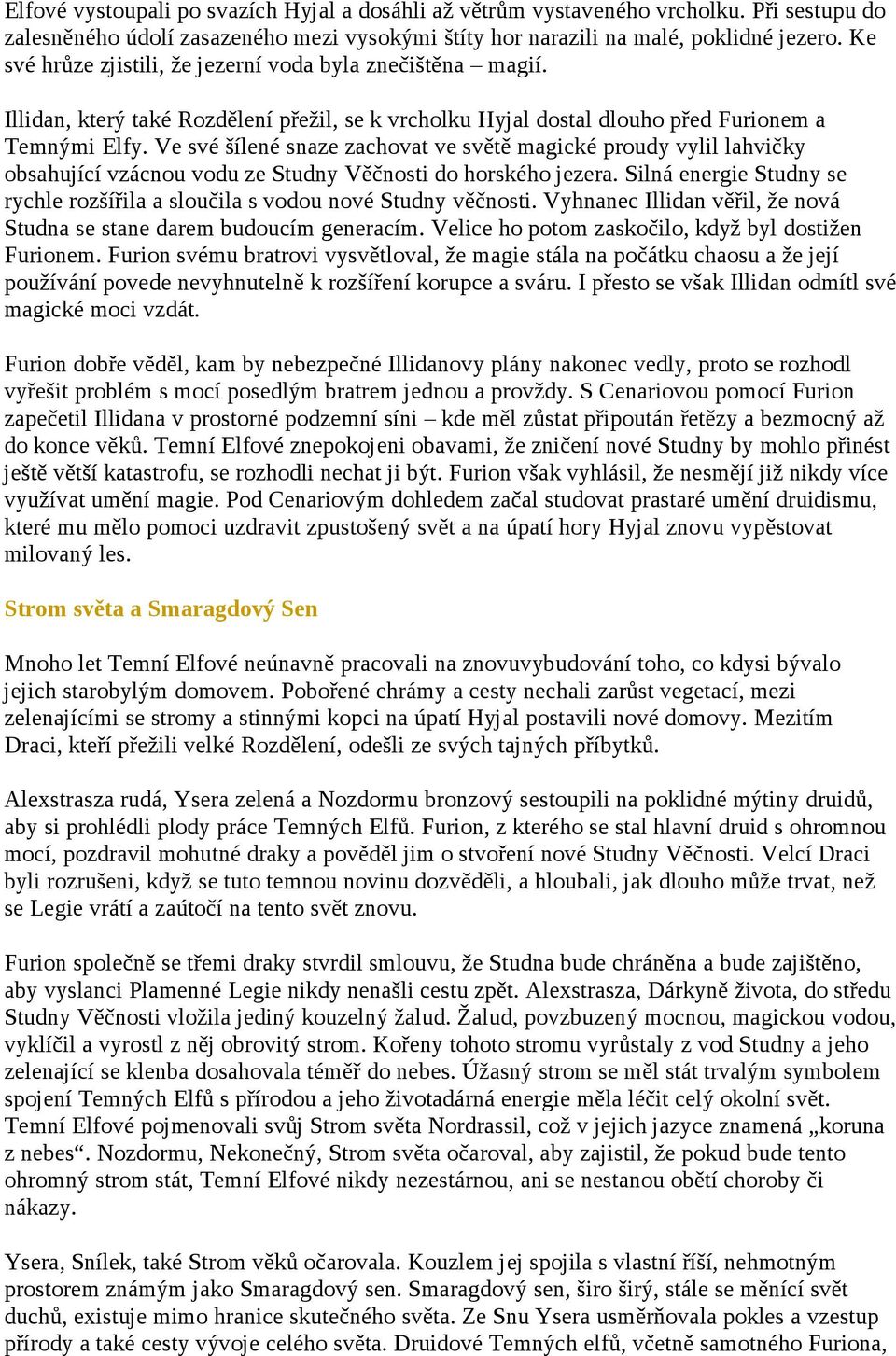 Elfové vystoupali po svazích Hyjal a dosáhli až větrům vystaveného vrcholku. Při sestupu do zalesněného údolí zasazeného mezi vysokými štíty hor narazili na malé, poklidné jezero. Ke své hrůze zjistili, že jezerní voda byla znečištěna – magií.

Illidan, který také Rozdělení přežil, se k vrcholku Hyjal dostal dlouho před Furionem a Temnými Elfy. Ve své šílené snaze zachovat ve světě magické proudy vylil lahvičky obsahující vzácnou vodu ze Studny Věčnosti do horského jezera. Silná energie Studny se rychle rozšířila a sloučila s vodou nové Studny věčnosti. Vyhnanec Illidan věřil, že nová Studna se stane darem budoucím generacím. Velice ho potom zaskočilo, když byl dostižen Furionem. Furion svému bratrovi vysvětloval, že magie stála na počátku chaosu a že její používání povede nevyhnutelně k rozšíření korupce a sváru. I přesto se však Illidan odmítl své magické moci vzdát.

Furion dobře věděl, kam by nebezpečné Illidanovy plány nakonec vedly, proto se rozhodl vyřešit problém s mocí posedlým bratrem jednou a provždy. S Cenariovou pomocí Furion zapečetil Illidana v prostorné podzemní síni – kde měl zůstat připoután řetězy a bezmocný až do konce věků. Temní Elfové znepokojeni obavami, že zničení nové Studny by mohlo přinést ještě větší katastrofu, se rozhodli nechat ji být. Furion však vyhlásil, že nesmějí již nikdy více využívat umění magie. Pod Cenariovým dohledem začal studovat prastaré umění druidismu, které mu mělo pomoci uzdravit zpustošený svět a na úpatí hory Hyjal znovu vypěstovat milovaný les.

Strom světa a Smaragdový Sen

Mnoho let Temní Elfové neúnavně pracovali na znovuvybudování toho, co kdysi bývalo jejich starobylým domovem. Pobořené chrámy a cesty nechali zarůst vegetací, mezi zelenajícími se stromy a stinnými kopci na úpatí Hyjal postavili nové domovy. Mezitím Draci, kteří přežili velké Rozdělení, odešli ze svých tajných příbytků.

Alexstrasza rudá, Ysera zelená a Nozdormu bronzový sestoupili na poklidné mýtiny druidů, aby si prohlédli plody práce Temných Elfů. Furion, z kterého se stal hlavní druid s ohromnou mocí, pozdravil mohutné draky a pověděl jim o stvoření nové Studny Věčnosti. Velcí Draci byli rozrušeni, když se tuto temnou novinu dozvěděli, a hloubali, jak dlouho může trvat, než se Legie vrátí a zaútočí na tento svět znovu.

Furion společně se třemi draky stvrdil smlouvu, že Studna bude chráněna a bude zajištěno, aby vyslanci Plamenné Legie nikdy nenašli cestu zpět. Alexstrasza, Dárkyně života, do středu Studny Věčnosti vložila jediný kouzelný žalud. Žalud, povzbuzený mocnou, magickou vodou, vyklíčil a vyrostl z něj obrovitý strom. Kořeny tohoto stromu vyrůstaly z vod Studny a jeho zelenající se klenba dosahovala téměř do nebes. Úžasný strom se měl stát trvalým symbolem spojení Temných Elfů s přírodou a jeho životadárná energie měla léčit celý okolní svět. Temní Elfové pojmenovali svůj Strom světa Nordrassil, což v jejich jazyce znamená „koruna z nebes“. Nozdormu, Nekonečný, Strom světa očaroval, aby zajistil, že pokud bude tento ohromný strom stát, Temní Elfové nikdy nezestárnou, ani se nestanou obětí choroby či nákazy.

Ysera, Snílek, také Strom věků očarovala. Kouzlem jej spojila s vlastní říší, nehmotným prostorem známým jako Smaragdový sen. Smaragdový sen, širo širý, stále se měnící svět duchů, existuje mimo hranice skutečného světa. Ze Snu Ysera usměrňovala pokles a vzestup přírody a také cesty vývoje celého světa. Druidové Temných elfů, včetně samotného Furiona,